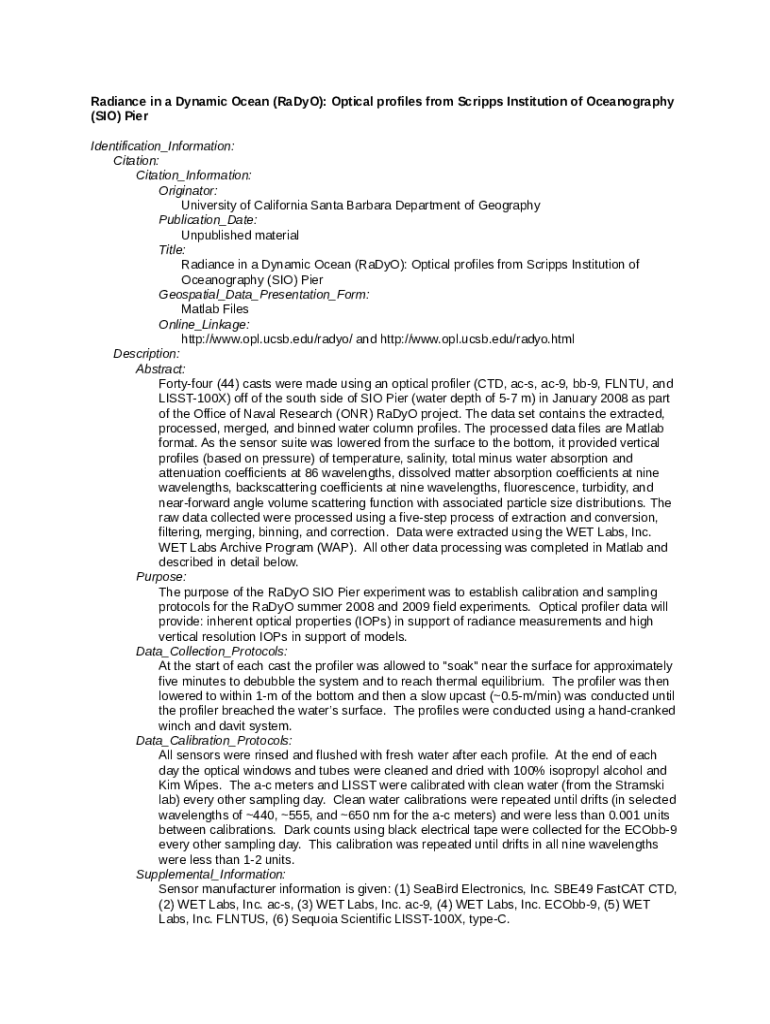 Radiance in a Dynamic Ocean (RaDyO): Optical profiles from Scripps Institution of Oceanography (SIO) Pier

Identification_Information:
Citation:
Citation_Information:
Originator:
University of California Santa Barbara Department of Geography
Publication_Date:
Unpublished material
Title:
Radiance in a Dynamic Ocean (RaDyO): Optical profiles from Scripps Institution of Oceanography (SIO) Pier
Geospatial_Data_Presentation_Form:
Matlab Files
Online_Linkage:
http://www.opl.ucsb.edu/radyo/ and http://www.opl.ucsb.edu/radyo.html
Description:
Abstract:
Forty-four (44) casts were made using an optical profiler (CTD, ac-s, ac-9, bb-9, FLNTU, and LISST-100X) off of the south side of SIO Pier (water depth of 5-7 m) in January 2008 as part of the Office of Naval Research (ONR) RaDyO project. The data set contains the extracted, processed, merged, and binned water column profiles. The processed data files are Matlab format. As the sensor suite was lowered from the surface to the bottom, it provided vertical profiles (based on pressure) of temperature, salinity, total minus water absorption and attenuation coefficients at 86 wavelengths, dissolved matter absorption coefficients at nine wavelengths, backscattering coefficients at nine wavelengths, fluorescence, turbidity, and near-forward angle volume scattering function with associated particle size distributions. The raw data collected were processed using a five-step process of extraction and conversion, filtering, merging, binning, and correction. Data were extracted using the WET Labs, Inc. WET Labs Archive Program (WAP). All other data processing was completed in Matlab and described in detail below.
Purpose:
The purpose of the RaDyO SIO Pier experiment was to establish calibration and sampling protocols for the RaDyO summer 2008 and 2009 field experiments. Optical profiler data will provide: inherent optical properties (IOPs) in support of radiance measurements and high vertical resolution IOPs in support of models.
Data_Collection_Protocols:
At the start of each cast the profiler was allowed to "soak" near the surface for approximately five minutes to debubble the system and to reach thermal equilibrium. The profiler was then lowered to within 1-m of the bottom and then a slow upcast (~0.5-m/min) was conducted until the profiler breached the water's surface. The profiles were conducted using a hand-cranked winch and davit system.
Data_Calibration_Protocols:
All sensors were rinsed and flushed with fresh water after each profile. At the end of each day the optical windows and tubes were cleaned and dried with 100% isopropyl alcohol and Kim Wipes. The a-c meters and LISST were calibrated with clean water (from the Stramski lab) every other sampling day. Clean water calibrations were repeated until drifts (in selected wavelengths of ~440, ~555, and ~650 nm for the a-c meters) and were less than 0.001 units between calibrations. Dark counts using black electrical tape were collected for the ECObb-9 every other sampling day. This calibration was repeated until drifts in all nine wavelengths were less than 1-2 units.
Supplemental_Information:
Sensor manufacturer information is given: (1) SeaBird Electronics, Inc. SBE49 FastCAT CTD, (2) WET Labs, Inc. ac-s, (3) WET Labs, Inc. ac-9, (4) WET Labs, Inc. ECObb-9, (5) WET Labs, Inc. FLNTUS, (6) Sequoia Scientific LISST-100X, type-C.